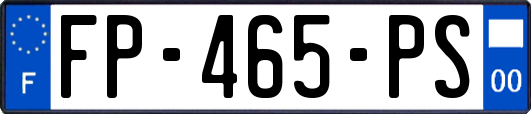 F

FP-465-PS

00